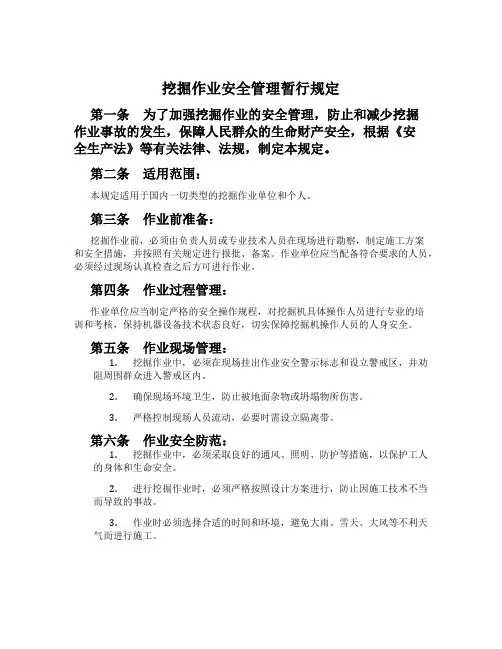 挖掘作业安全管理暂行规定

第一条　为了加强挖掘作业的安全管理，防止和减少挖掘作业事故的发生，保障人民群众的生命财产安全，根据《安全生产法》等有关法律、法规，制定本规定。

第二条　适用范围：

本规定适用于国内一切类型的挖掘作业单位和个人。

第三条　作业前准备：

挖掘作业前，必须由负责人员或专业技术人员在现场进行勘察，制定施工方案和安全措施，并按照有关规定进行报批、备案。作业单位应当配备符合要求的人员，必须经过现场认真检查之后方可进行作业。

第四条　作业过程管理：

作业单位应当制定严格的安全操作规程，对挖掘机具体操作人员进行专业的培训和考核，保持机器设备技术状态良好，切实保障挖掘机操作人员的人身安全。

第五条　作业现场管理：

1.　挖掘作业中，必须在现场挂出作业安全警示标志和设立警戒区，并劝阻周围群众进入警戒区内。

2.　确保现场环境卫生，防止被地面杂物或坍塌物所伤害。

3.　严格控制现场人员流动，必要时需设立隔离带。

第六条　作业安全防范：

1.　挖掘作业中，必须采取良好的通风、照明、防护等措施，以保护工人的身体和生命安全。

2.　进行挖掘作业时，必须严格按照设计方案进行，防止因施工技术不当而导致的事故。

3.　作业时必须选择合适的时间和环境，避免大雨、雪天、大风等不利天气而进行施工。